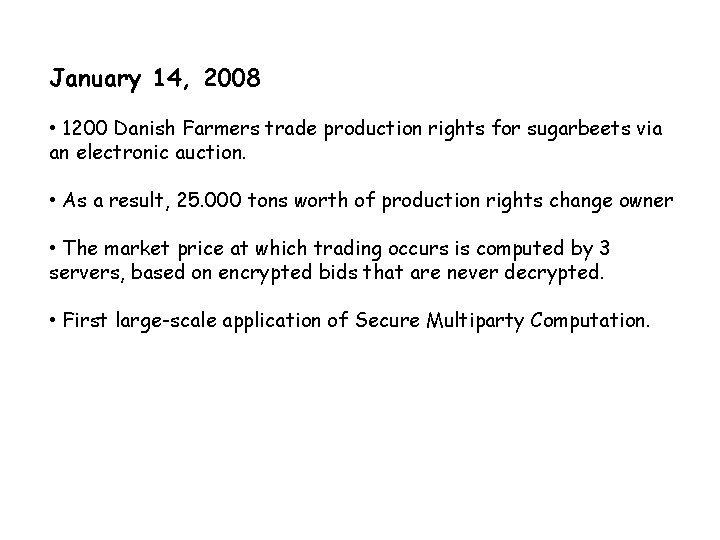 January 14, 2008

• 1200 Danish Farmers trade production rights for sugarbeets via an electronic auction.

• As a result, 25.000 tons worth of production rights change owner

• The market price at which trading occurs is computed by 3 servers, based on encrypted bids that are never decrypted.

• First large-scale application of Secure Multiparty Computation.